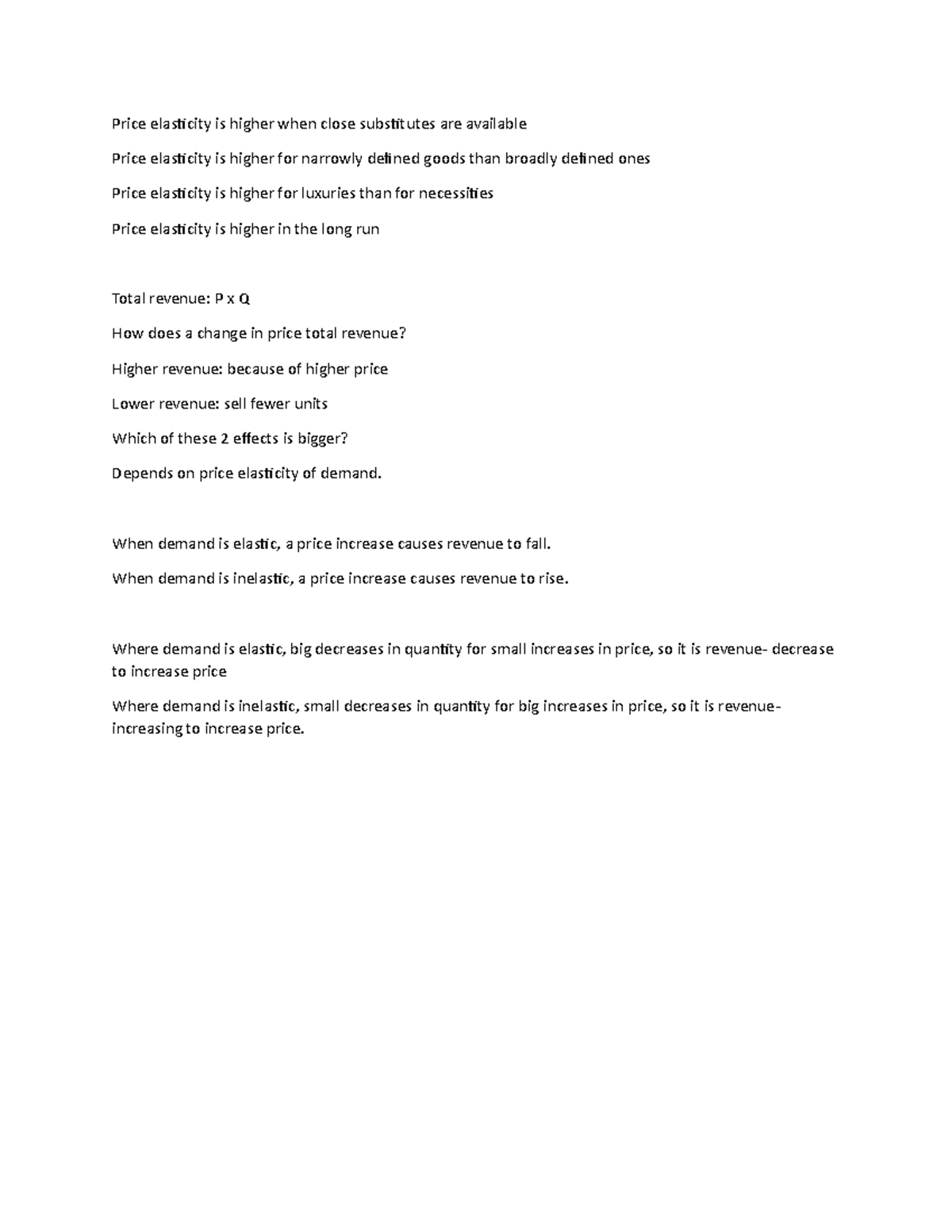 Price elasticity is higher when close substitutes are available

Price elasticity is higher for narrowly defined goods than broadly defined ones

Price elasticity is higher for luxuries than for necessities

Price elasticity is higher in the long run

Total revenue: P x Q

How does a change in price total revenue?

Higher revenue: because of higher price

Lower revenue: sell fewer units

Which of these 2 effects is bigger?

Depends on price elasticity of demand.

When demand is elastic, a price increase causes revenue to fall.

When demand is inelastic, a price increase causes revenue to rise.

Where demand is elastic, big decreases in quantity for small increases in price, so it is revenue- decrease to increase price

Where demand is inelastic, small decreases in quantity for big increases in price, so it is revenue-increasing to increase price.